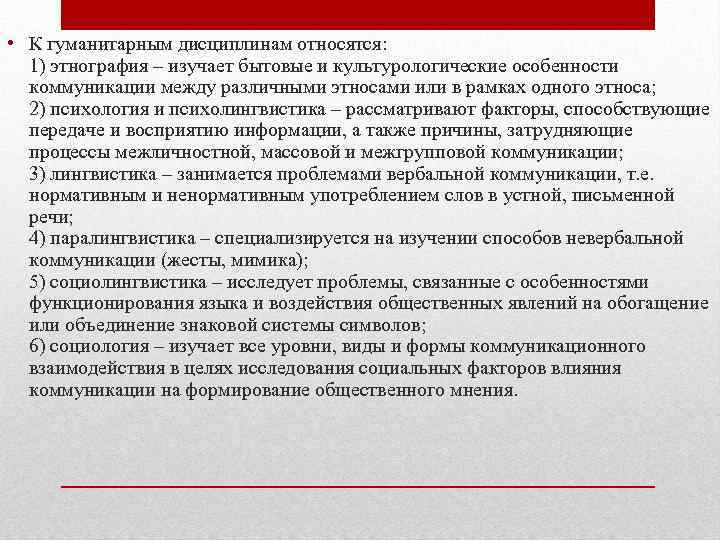 • К гуманитарным дисциплинам относятся:
1) этнография – изучает бытовые и культурологические особенности коммуникации между различными этносами или в рамках одного этноса;
2) психология и психолингвистика – рассматривают факторы, способствующие передаче и восприятию информации, а также причины, затрудняющие процессы межличностной, массовой и межгрупповой коммуникации;
3) лингвистика – занимается проблемами вербальной коммуникации, т.е. нормативным и ненормативным употреблением слов в устной, письменной речи;
4) паралингвистика – специализируется на изучении способов невербальной коммуникации (жесты, мимика);
5) социолингвистика – исследует проблемы, связанные с особенностями функционирования языка и воздействия общественных явлений на обогащение или объединение знаковой системы символов;
6) социология – изучает все уровни, виды и формы коммуникационного взаимодействия в целях исследования социальных факторов влияния коммуникации на формирование общественного мнения.